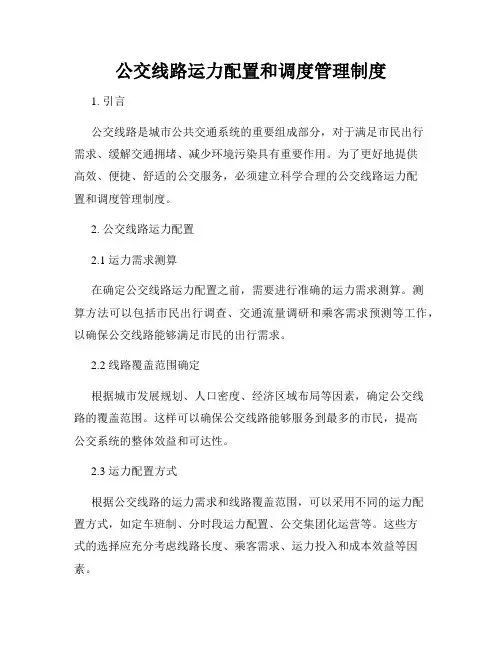 公交线路运力配置和调度管理制度

1. 引言

公交线路是城市公共交通系统的重要组成部分，对于满足市民出行需求、缓解交通拥堵、减少环境污染具有重要作用。为了更好地提供高效、便捷、舒适的公交服务，必须建立科学合理的公交线路运力配置和调度管理制度。

2. 公交线路运力配置

2.1 运力需求测算

在确定公交线路运力配置之前，需要进行准确的运力需求测算。测算方法可以包括市民出行调查、交通流量调研和乘客需求预测等工作，以确保公交线路能够满足市民的出行需求。

2.2 线路覆盖范围确定

根据城市发展规划、人口密度、经济区域布局等因素，确定公交线路的覆盖范围。这样可以确保公交线路能够服务到最多的市民，提高公交系统的整体效益和可达性。

2.3 运力配置方式

根据公交线路的运力需求和线路覆盖范围，可以采用不同的运力配置方式，如定车班制、分时段运力配置、公交集团化运营等。这些方式的选择应充分考虑线路长度、乘客需求、运力投入和成本效益等因素。